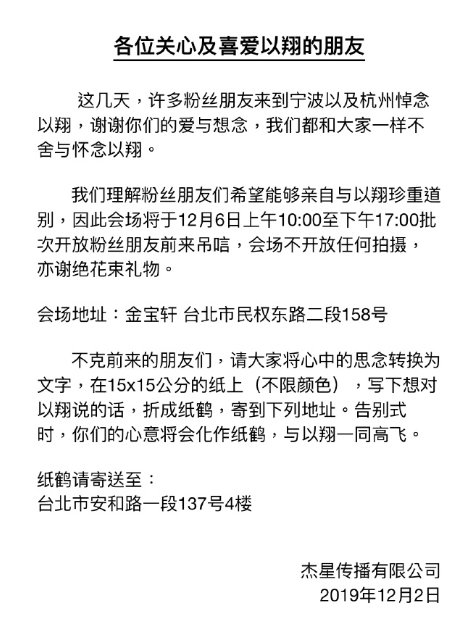 各位关心及喜爱以翔的朋友

这几天，许多粉丝朋友来到宁波以及杭州悼念以翔，谢谢你们的爱与想念，我们都和大家一样不舍与怀念以翔。

我们理解粉丝朋友们希望能够亲自与以翔珍重道别，因此会场将于12月6日上午10:00至下午17:00批次开放粉丝朋友前来吊唁，会场不开放任何拍摄，亦谢绝花束礼物。

会场地址：金宝轩 台北市民权东路二段158号

不克前来的朋友们，请大家将心中的思念转换为文字，在15x15公分的纸上（不限颜色），写下想对以翔说的话，折成纸鹤，寄到下列地址。告别式时，你们的心意将会化作纸鹤，与以翔一同高飞。

纸鹤请寄送至：
台北市安和路一段137号4楼

杰星传播有限公司
2019年12月2日